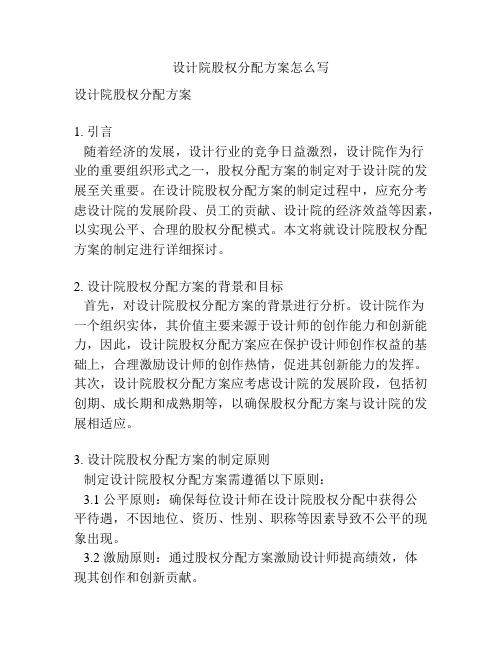 设计院股权分配方案怎么写

设计院股权分配方案

1. 引言

随着经济的发展，设计行业的竞争日益激烈，设计院作为行业的重要组织形式之一，股权分配方案的制定对于设计院的发展至关重要。在设计院股权分配方案的制定过程中，应充分考虑设计院的发展阶段、员工的贡献、设计院的经济效益等因素，以实现公平、合理的股权分配模式。本文将就设计院股权分配方案的制定进行详细探讨。

2. 设计院股权分配方案的背景和目标

首先，对设计院股权分配方案的背景进行分析。设计院作为一个组织实体，其价值主要来源于设计师的创作能力和创新能力，因此，设计院股权分配方案应在保护设计师创作权益的基础上，合理激励设计师的创作热情，促进其创新能力的发挥。其次，设计院股权分配方案应考虑设计院的发展阶段，包括初创期、成长期和成熟期等，以确保股权分配方案与设计院的发展相适应。

3. 设计院股权分配方案的制定原则

制定设计院股权分配方案需遵循以下原则：

3.1 公平原则：确保每位设计师在设计院股权分配中获得公平待遇，不因地位、资历、性别、职称等因素导致不公平的现象出现。

3.2 激励原则：通过股权分配方案激励设计师提高绩效，体现其创作和创新贡献。